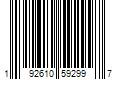 1 92610 59299 7